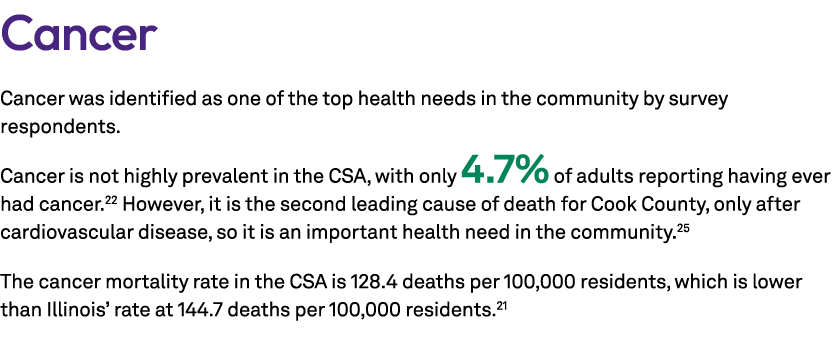 Cancer

Cancer was identified as one of the top health needs in the community by survey respondents.

Cancer is not highly prevalent in the CSA, with only 4.7% of adults reporting having ever had cancer.$^{22}$ However, it is the second leading cause of death for Cook County, only after cardiovascular disease, so it is an important health need in the community.$^{25}$

The cancer mortality rate in the CSA is 128.4 deaths per 100,000 residents, which is lower than Illinois' rate at 144.7 deaths per 100,000 residents.$^{21}$